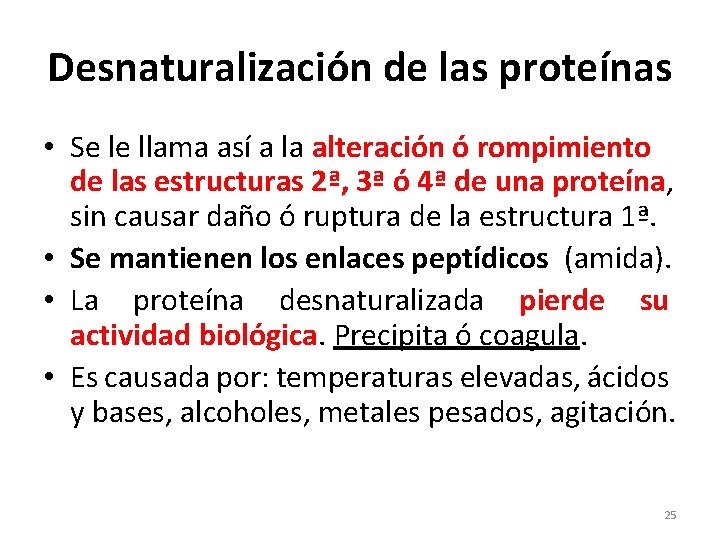 Desnaturalización de las proteínas

• Se le llama así a la alteración ó rompimiento de las estructuras 2ª, 3ª ó 4ª de una proteína, sin causar daño ó ruptura de la estructura 1ª.

• Se mantienen los enlaces peptídicos (amida).

• La proteína desnaturalizada pierde su actividad biológica. Precipita ó coagula.

• Es causada por: temperaturas elevadas, ácidos y bases, alcoholes, metales pesados, agitación.

25